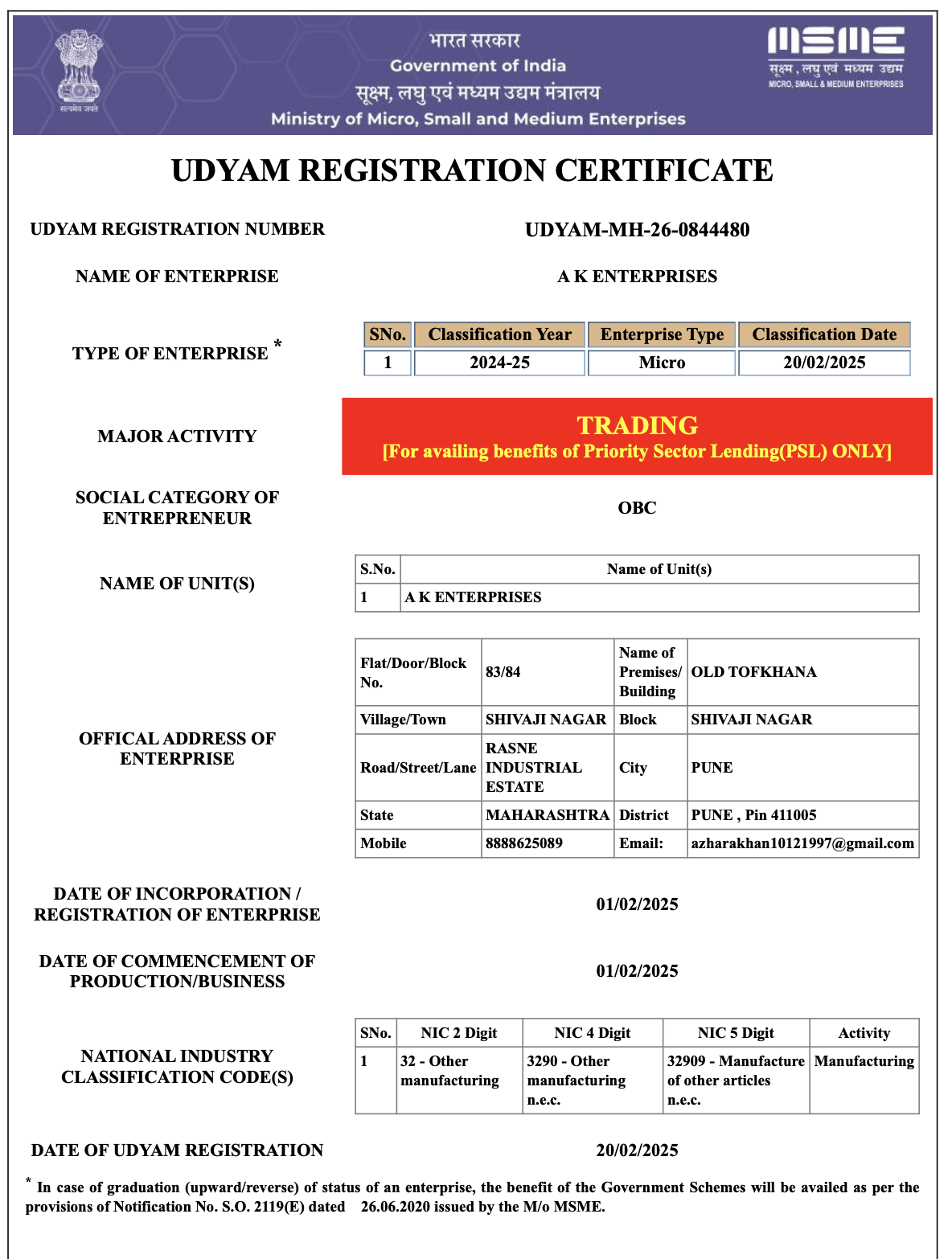 सत्यमेव जयते

भारत सरकार
Government of India
सूक्ष्म, लघु एवं मध्यम उद्यम मंत्रालय
Ministry of Micro, Small and Medium Enterprises

MSME
सूक्ष्म, लघु एवं मध्यम उद्यम
MICRO, SMALL & MEDIUM ENTERPRISES

UDYAM REGISTRATION CERTIFICATE

UDYAM REGISTRATION NUMBER UDYAM-MH-26-0844480

NAME OF ENTERPRISE A K ENTERPRISES

TYPE OF ENTERPRISE *

| SNo. | Classification Year | Enterprise Type | Classification Date |
|---|---|---|---|
| 1 | 2024-25 | Micro | 20/02/2025 |

MAJOR ACTIVITY

TRADING
[For availing benefits of Priority Sector Lending(PSL) ONLY]

SOCIAL CATEGORY OF ENTREPRENEUR OBC

NAME OF UNIT(S)

| S.No. | Name of Unit(s) |
|---|---|
| 1 | A K ENTERPRISES |

OFFICAL ADDRESS OF ENTERPRISE

| Flat/Door/Block No. | 83/84 | Name of Premises/ Building | OLD TOFKHANA |
|---|---|---|---|
| Village/Town | SHIVAJI NAGAR | Block | SHIVAJI NAGAR |
| Road/Street/Lane | RASNE INDUSTRIAL ESTATE | City | PUNE |
| State | MAHARASHTRA | District | PUNE , Pin 411005 |
| Mobile | 8888625089 | Email: | azharakhan10121997@gmail.com |

DATE OF INCORPORATION / REGISTRATION OF ENTERPRISE 01/02/2025

DATE OF COMMENCEMENT OF PRODUCTION/BUSINESS 01/02/2025

NATIONAL INDUSTRY CLASSIFICATION CODE(S)

| SNo. | NIC 2 Digit | NIC 4 Digit | NIC 5 Digit | Activity |
|---|---|---|---|---|
| 1 | 32 - Other manufacturing | 3290 - Other manufacturing n.e.c. | 32909 - Manufacture of other articles n.e.c. | Manufacturing |

DATE OF UDYAM REGISTRATION 20/02/2025

* In case of graduation (upward/reverse) of status of an enterprise, the benefit of the Government Schemes will be availed as per the provisions of Notification No. S.O. 2119(E) dated 26.06.2020 issued by the M/o MSME.